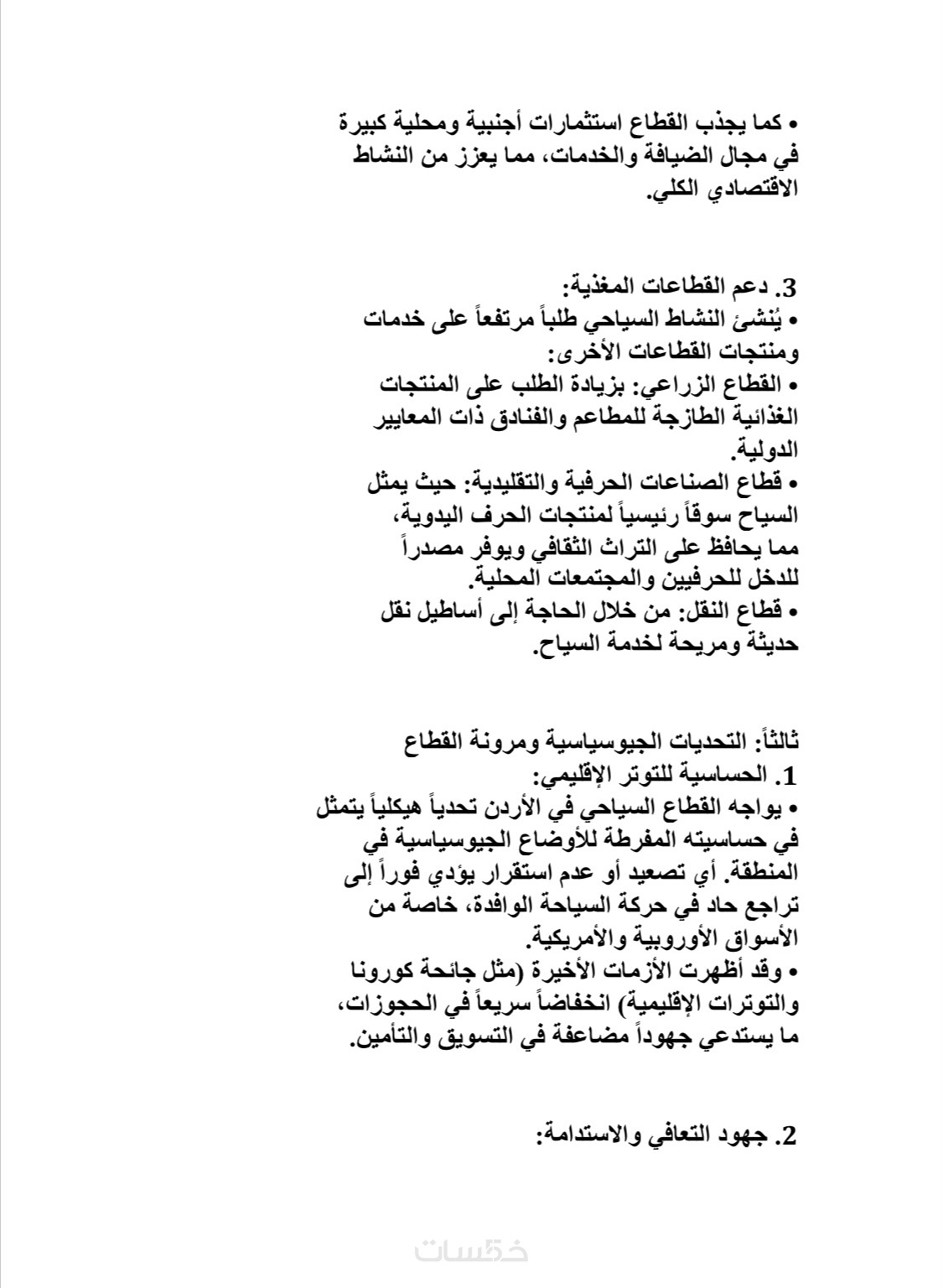 • كما يجذب القطاع استثمارات أجنبية ومحلية كبيرة في مجال الضيافة والخدمات، مما يعزز من النشاط الاقتصادي الكلي.

3. دعم القطاعات المغذية:
• يُنشئ النشاط السياحي طلباً مرتفعاً على خدمات ومنتجات القطاعات الأخرى:
• القطاع الزراعي: بزيادة الطلب على المنتجات الغذائية الطازجة للمطاعم والفنادق ذات المعايير الدولية.
• قطاع الصناعات الحرفية والتقليدية: حيث يمثل السياح سوقاً رئيسياً لمنتجات الحرف اليدوية، مما يحافظ على التراث الثقافي ويوفر مصدراً للدخل للحرفيين والمجتمعات المحلية.
• قطاع النقل: من خلال الحاجة إلى أساطيل نقل حديثة ومريحة لخدمة السياح.

ثالثاً: التحديات الجيوسياسية ومرونة القطاع
1. الحساسية للتوتر الإقليمي:
• يواجه القطاع السياحي في الأردن تحدياً هيكلياً يتمثل في حساسيته المفرطة للأوضاع الجيوسياسية في المنطقة. أي تصعيد أو عدم استقرار يؤدي فوراً إلى تراجع حاد في حركة السياحة الوافدة، خاصة من الأسواق الأوروبية والأمريكية.
• وقد أظهرت الأزمات الأخيرة (مثل جائحة كورونا والتوترات الإقليمية) انخفاضاً سريعاً في الحجوزات، ما يستدعي جهوداً مضاعفة في التسويق والتأمين.

2. جهود التعافي والاستدامة:

خمسات